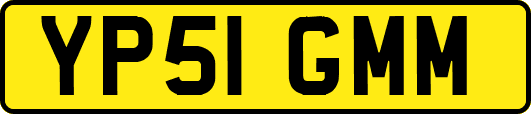 YP51 GMM